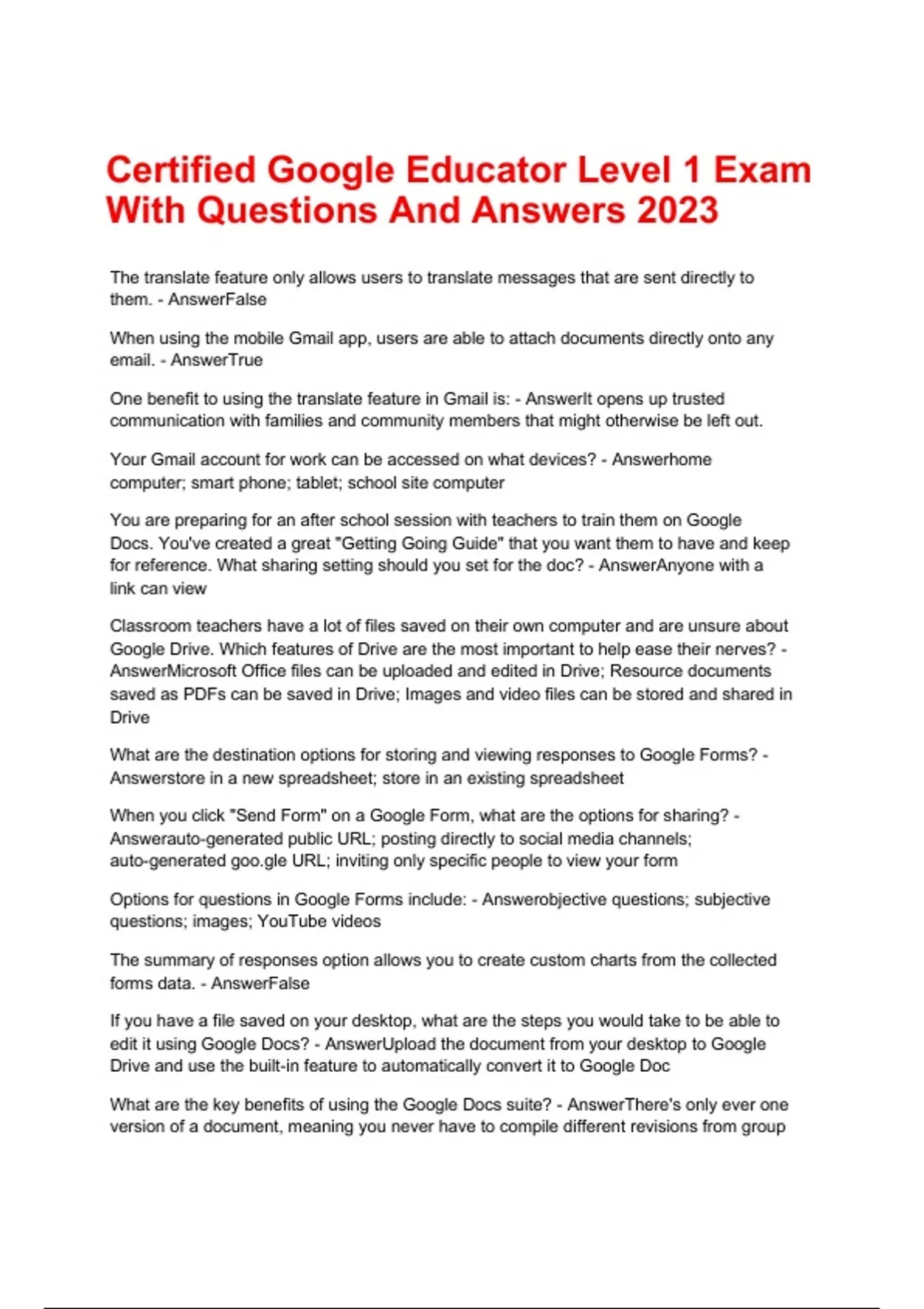 Certified Google Educator Level 1 Exam With Questions And Answers 2023

The translate feature only allows users to translate messages that are sent directly to them. - AnswerFalse

When using the mobile Gmail app, users are able to attach documents directly onto any email. - AnswerTrue

One benefit to using the translate feature in Gmail is: - AnswerIt opens up trusted communication with families and community members that might otherwise be left out.

Your Gmail account for work can be accessed on what devices? - Answerhome computer; smart phone; tablet; school site computer

You are preparing for an after school session with teachers to train them on Google Docs. You've created a great "Getting Going Guide" that you want them to have and keep for reference. What sharing setting should you set for the doc? - AnswerAnyone with a link can view

Classroom teachers have a lot of files saved on their own computer and are unsure about Google Drive. Which features of Drive are the most important to help ease their nerves? - AnswerMicrosoft Office files can be uploaded and edited in Drive; Resource documents saved as PDFs can be saved in Drive; Images and video files can be stored and shared in Drive

What are the destination options for storing and viewing responses to Google Forms? - Answerstore in a new spreadsheet; store in an existing spreadsheet

When you click "Send Form" on a Google Form, what are the options for sharing? - Answerauto-generated public URL; posting directly to social media channels; auto-generated goo.gle URL; inviting only specific people to view your form

Options for questions in Google Forms include: - Answerobjective questions; subjective questions; images; YouTube videos

The summary of responses option allows you to create custom charts from the collected forms data. - AnswerFalse

If you have a file saved on your desktop, what are the steps you would take to be able to edit it using Google Docs? - AnswerUpload the document from your desktop to Google Drive and use the built-in feature to automatically convert it to Google Doc

What are the key benefits of using the Google Docs suite? - AnswerThere's only ever one version of a document, meaning you never have to compile different revisions from group